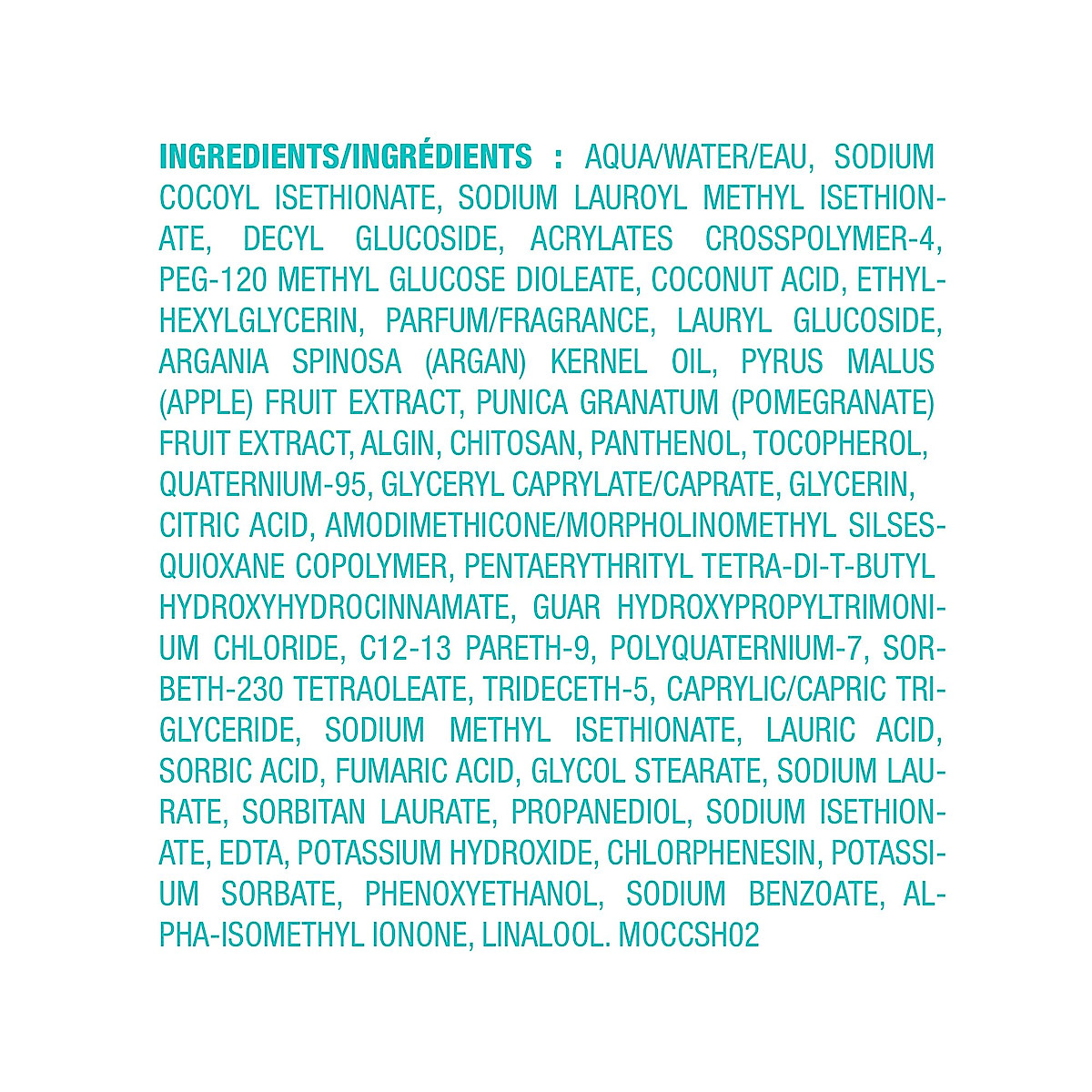 INGREDIENTS/INGRÉDIENTS : AQUA/WATER/EAU, SODIUM COCOYL ISETHIONATE, SODIUM LAUROYL METHYL ISETHIONATE, DECYL GLUCOSIDE, ACRYLATES CROSSPOLYMER-4, PEG-120 METHYL GLUCOSE DIOLEATE, COCONUT ACID, ETHYLHEXYLGLYCERIN, PARFUM/FRAGRANCE, LAURYL GLUCOSIDE, ARGANIA SPINOSA (ARGAN) KERNEL OIL, PYRUS MALUS (APPLE) FRUIT EXTRACT, PUNICA GRANATUM (POMEGRANATE) FRUIT EXTRACT, ALGIN, CHITOSAN, PANTHENOL, TOCOPHEROL, QUATERNIUM-95, GLYCERYL CAPRYLATE/CAPRATE, GLYCERIN, CITRIC ACID, AMODIMETHICONE/MORPHOLINOMETHYL SILSESQUIOXANE COPOLYMER, PENTAERYTHRITYL TETRA-DI-T-BUTYL HYDROXYHYDROCINNAMATE, GUAR HYDROXYPROPYLTRIMONIUM CHLORIDE, C12-13 PARETH-9, POLYQUATERNIUM-7, SORBETH-230 TETRAOLEATE, TRIDECETH-5, CAPRYLIC/CAPRIC TRIGLYCERIDE, SODIUM METHYL ISETHIONATE, LAURIC ACID, SORBIC ACID, FUMARIC ACID, GLYCOL STEARATE, SODIUM LAURATE, SORBITAN LAURATE, PROPANEDIOL, SODIUM ISETHIONATE, EDTA, POTASSIUM HYDROXIDE, CHLORPHENESIN, POTASSIUM SORBATE, PHENOXYETHANOL, SODIUM BENZOATE, ALPHA-ISOMETHYL IONONE, LINALOOL. MOCCSH02